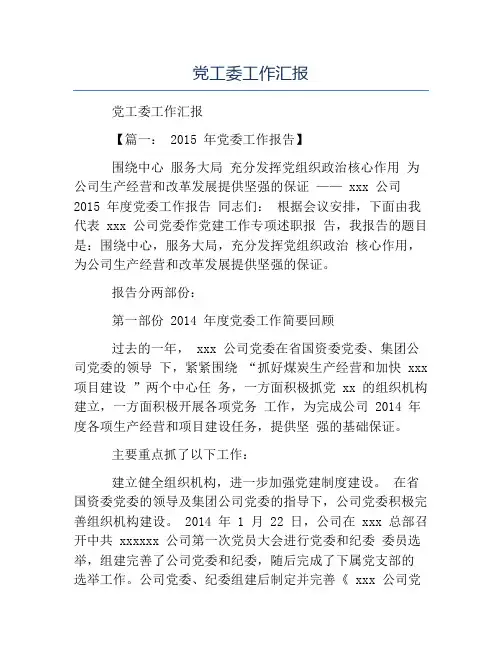 党工委工作汇报

党工委工作汇报

【篇一： 2015 年党委工作报告】

围绕中心 服务大局 充分发挥党组织政治核心作用 为公司生产经营和改革发展提供坚强的保证 —— xxx 公司 2015 年度党委工作报告 同志们： 根据会议安排，下面由我代表 xxx 公司党委作党建工作专项述职报 告，我报告的题目是：围绕中心，服务大局，充分发挥党组织政治 核心作用，为公司生产经营和改革发展提供坚强的保证。

报告分两部份：

第一部份 2014 年度党委工作简要回顾

过去的一年， xxx 公司党委在省国资委党委、集团公司党委的领导 下，紧紧围绕 “抓好煤炭生产经营和加快 xxx 项目建设 ”两个中心任 务，一方面积极抓党 xx 的组织机构建立，一方面积极开展各项党务 工作，为完成公司 2014 年度各项生产经营和项目建设任务，提供坚 强的基础保证。

主要重点抓了以下工作：

建立健全组织机构，进一步加强党建制度建设。 在省国资委党委的领导及集团公司党委的指导下，公司党委积极完善组织机构建设。 2014 年 1 月 22 日，公司在 xxx 总部召开中共 xxxxxx 公司第一次党员大会进行党委和纪委 委员选举，组建完善了公司党委和纪委，随后完成了下属党支部的选举工作。公司党委、纪委组建后制定并完善《 xxx 公司党